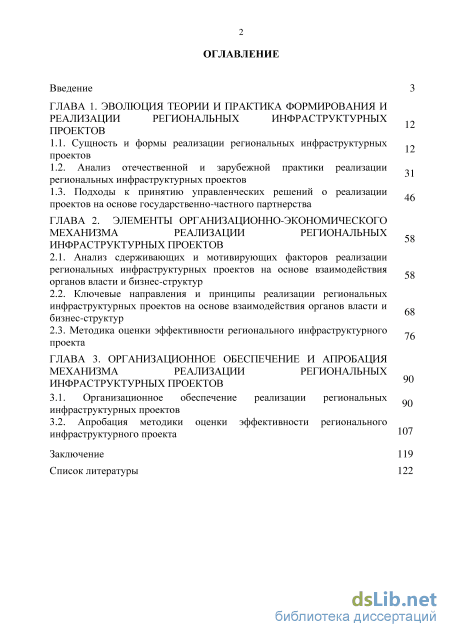 2

ОГЛАВЛЕНИЕ

| | |
|---|---|
| Введение | 3 |
| ГЛАВА 1. ЭВОЛЮЦИЯ ТЕОРИИ И ПРАКТИКА ФОРМИРОВАНИЯ И РЕАЛИЗАЦИИ РЕГИОНАЛЬНЫХ ИНФРАСТРУКТУРНЫХ ПРОЕКТОВ | 12 |
| 1.1. Сущность и формы реализации региональных инфраструктурных проектов | 12 |
| 1.2. Анализ отечественной и зарубежной практики реализации региональных инфраструктурных проектов | 31 |
| 1.3. Подходы к принятию управленческих решений о реализации проектов на основе государственно-частного партнерства | 46 |
| ГЛАВА 2. ЭЛЕМЕНТЫ ОРГАНИЗАЦИОННО-ЭКОНОМИЧЕСКОГО МЕХАНИЗМА РЕАЛИЗАЦИИ РЕГИОНАЛЬНЫХ ИНФРАСТРУКТУРНЫХ ПРОЕКТОВ | 58 |
| 2.1. Анализ сдерживающих и мотивирующих факторов реализации региональных инфраструктурных проектов на основе взаимодействия органов власти и бизнес-структур | 58 |
| 2.2. Ключевые направления и принципы реализации региональных инфраструктурных проектов на основе взаимодействия органов власти и бизнес-структур | 68 |
| 2.3. Методика оценки эффективности регионального инфраструктурного проекта | 76 |
| ГЛАВА 3. ОРГАНИЗАЦИОННОЕ ОБЕСПЕЧЕНИЕ И АПРОБАЦИЯ МЕХАНИЗМА РЕАЛИЗАЦИИ РЕГИОНАЛЬНЫХ ИНФРАСТРУКТУРНЫХ ПРОЕКТОВ | 90 |
| 3.1. Организационное обеспечение реализации региональных инфраструктурных проектов | 90 |
| 3.2. Апробация методики оценки эффективности регионального инфраструктурного проекта | 107 |
| Заключение | 119 |
| Список литературы | 122 |

dsLib.net
библиотека диссертаций